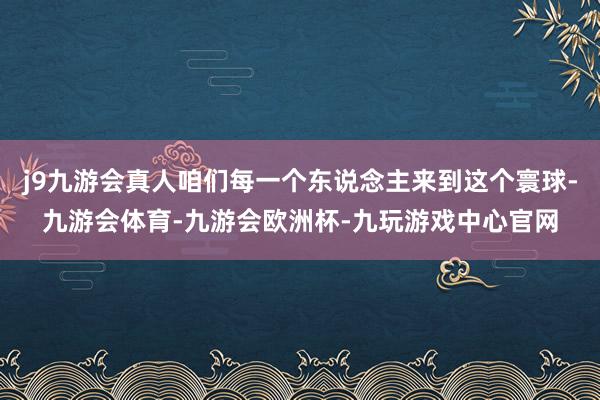 j9九游会真人咱们每一个东说念主来到这个寰球-九游会体育-九游会欧洲杯-九玩游戏中心官网